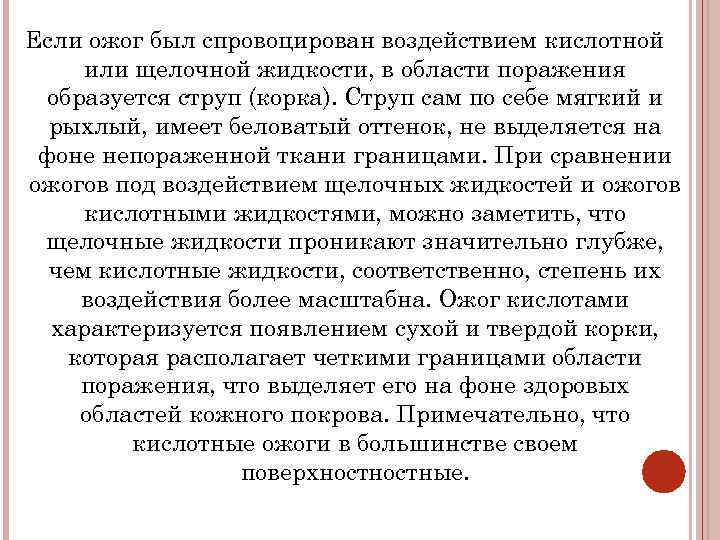 Если ожог был спровоцирован воздействием кислотной или щелочной жидкости, в области поражения образуется струп (корка). Струп сам по себе мягкий и рыхлый, имеет беловатый оттенок, не выделяется на фоне непораженной ткани границами. При сравнении ожогов под воздействием щелочных жидкостей и ожогов кислотными жидкостями, можно заметить, что щелочные жидкости проникают значительно глубже, чем кислотные жидкости, соответственно, степень их воздействия более масштабна. Ожог кислотами характеризуется появлением сухой и твердой корки, которая располагает четкими границами области поражения, что выделяет его на фоне здоровых областей кожного покрова. Примечательно, что кислотные ожоги в большинстве своем поверхностностные.